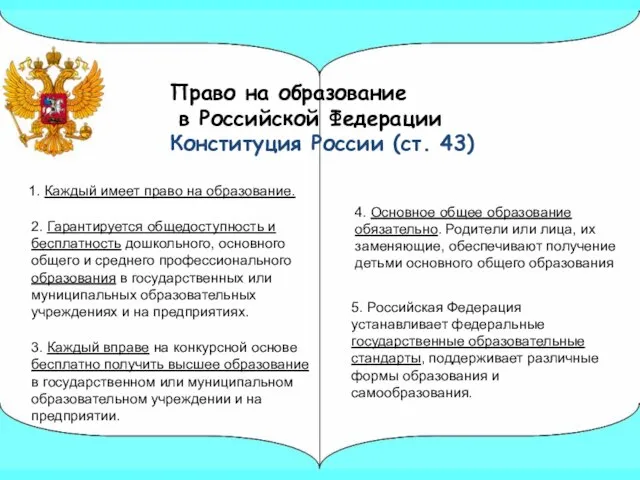 Право на образование
в Российской Федерации
Конституция России (ст. 43)

1. Каждый имеет право на образование.

2. Гарантируется общедоступность и бесплатность дошкольного, основного общего и среднего профессионального образования в государственных или муниципальных образовательных учреждениях и на предприятиях.

3. Каждый вправе на конкурсной основе бесплатно получить высшее образование в государственном или муниципальном образовательном учреждении и на предприятии.

4. Основное общее образование обязательно. Родители или лица, их заменяющие, обеспечивают получение детьми основного общего образования

5. Российская Федерация устанавливает федеральные государственные образовательные стандарты, поддерживает различные формы образования и самообразования.